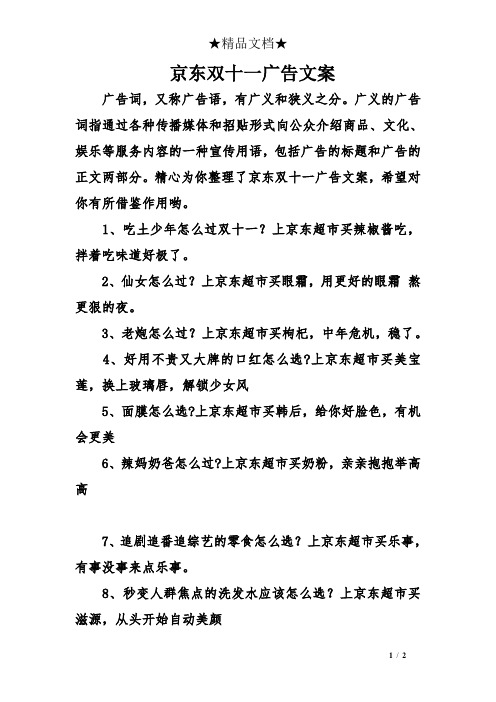 ★精品文档★

京东双十一广告文案

广告词，又称广告语，有广义和狭义之分。广义的广告词指通过各种传播媒体和招贴形式向公众介绍商品、文化、娱乐等服务内容的一种宣传用语，包括广告的标题和广告的正文两部分。精心为你整理了京东双十一广告文案，希望对你有所借鉴作用哟。

1、吃土少年怎么过双十一？上京东超市买辣椒酱吃，拌着吃味道好极了。

2、仙女怎么过？上京东超市买眼霜，用更好的眼霜 熬更狠的夜。

3、老炮怎么过？上京东超市买枸杞，中年危机，稳了。

4、好用不贵又大牌的口红怎么选?上京东超市买美宝莲，换上玻璃唇，解锁少女风

5、面膜怎么选?上京东超市买韩后，给你好脸色，有机会更美

6、辣妈奶爸怎么过?上京东超市买奶粉，亲亲抱抱举高高

7、追剧追番追综艺的零食怎么选？上京东超市买乐事，有事没事来点乐事。

8、秒变人群焦点的洗发水应该怎么选？上京东超市买滋源，从头开始自动美颜

1 / 2